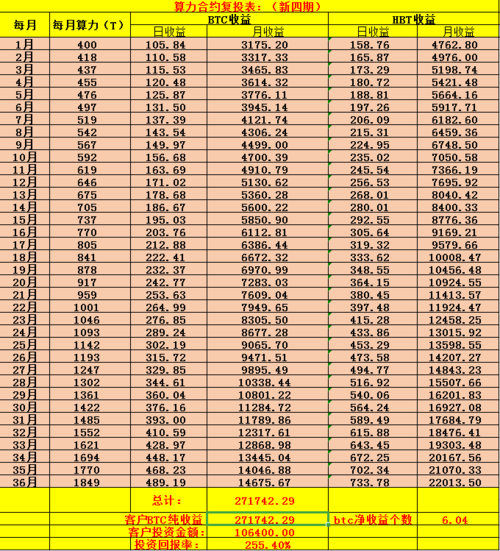 算力合约复投表：（新四期）

| 每月 | 每月算力（T） | BTC收益 日收益 | BTC收益 月收益 | HBT收益 日收益 | HBT收益 月收益 |
|---|---|---|---|---|---|
| 1月 | 400 | 105.84 | 3175.20 | 158.76 | 4762.80 |
| 2月 | 418 | 110.58 | 3317.33 | 165.87 | 4976.00 |
| 3月 | 437 | 115.53 | 3465.83 | 173.29 | 5198.74 |
| 4月 | 455 | 120.48 | 3614.32 | 180.72 | 5421.48 |
| 5月 | 476 | 125.87 | 3776.11 | 188.81 | 5664.16 |
| 6月 | 497 | 131.50 | 3945.14 | 197.26 | 5917.71 |
| 7月 | 519 | 137.39 | 4121.74 | 206.09 | 6182.60 |
| 8月 | 542 | 143.54 | 4306.24 | 215.31 | 6459.36 |
| 9月 | 567 | 149.97 | 4499.00 | 224.95 | 6748.50 |
| 10月 | 592 | 156.68 | 4700.39 | 235.02 | 7050.58 |
| 11月 | 619 | 163.69 | 4910.79 | 245.54 | 7366.19 |
| 12月 | 646 | 171.02 | 5130.62 | 256.53 | 7695.92 |
| 13月 | 675 | 178.68 | 5360.28 | 268.01 | 8040.42 |
| 14月 | 705 | 186.67 | 5600.22 | 280.01 | 8400.33 |
| 15月 | 737 | 195.03 | 5850.90 | 292.55 | 8776.36 |
| 16月 | 770 | 203.76 | 6112.81 | 305.64 | 9169.21 |
| 17月 | 805 | 212.88 | 6386.44 | 319.32 | 9579.66 |
| 18月 | 841 | 222.41 | 6672.32 | 333.62 | 10008.47 |
| 19月 | 878 | 232.37 | 6970.99 | 348.55 | 10456.48 |
| 20月 | 917 | 242.77 | 7283.03 | 364.15 | 10924.55 |
| 21月 | 959 | 253.63 | 7609.04 | 380.45 | 11413.57 |
| 22月 | 1001 | 264.99 | 7949.65 | 397.48 | 11924.47 |
| 23月 | 1046 | 276.85 | 8305.50 | 415.28 | 12458.25 |
| 24月 | 1093 | 289.24 | 8677.28 | 433.86 | 13015.92 |
| 25月 | 1142 | 302.19 | 9065.70 | 453.29 | 13598.55 |
| 26月 | 1193 | 315.72 | 9471.51 | 473.58 | 14207.27 |
| 27月 | 1247 | 329.85 | 9895.49 | 494.77 | 14843.23 |
| 28月 | 1302 | 344.61 | 10338.44 | 516.92 | 15507.66 |
| 29月 | 1361 | 360.04 | 10801.22 | 540.06 | 16201.83 |
| 30月 | 1422 | 376.16 | 11284.72 | 564.24 | 16927.08 |
| 31月 | 1485 | 393.00 | 11789.86 | 589.49 | 17684.79 |
| 32月 | 1552 | 410.59 | 12317.61 | 615.88 | 18476.41 |
| 33月 | 1621 | 428.97 | 12868.98 | 643.45 | 19303.48 |
| 34月 | 1694 | 448.17 | 13445.04 | 672.25 | 20167.56 |
| 35月 | 1770 | 468.23 | 14046.88 | 702.34 | 21070.33 |
| 36月 | 1849 | 489.19 | 14675.67 | 733.78 | 22013.50 |
| | | 总计： | 271742.29 | | |
| | | 客户BTC纯收益 | 271742.29 | btc净收益个数 | 6.04 |
| | | 客户投资金额： | 106400.00 | | |
| | | 投资回报率： | 255.40% | | |